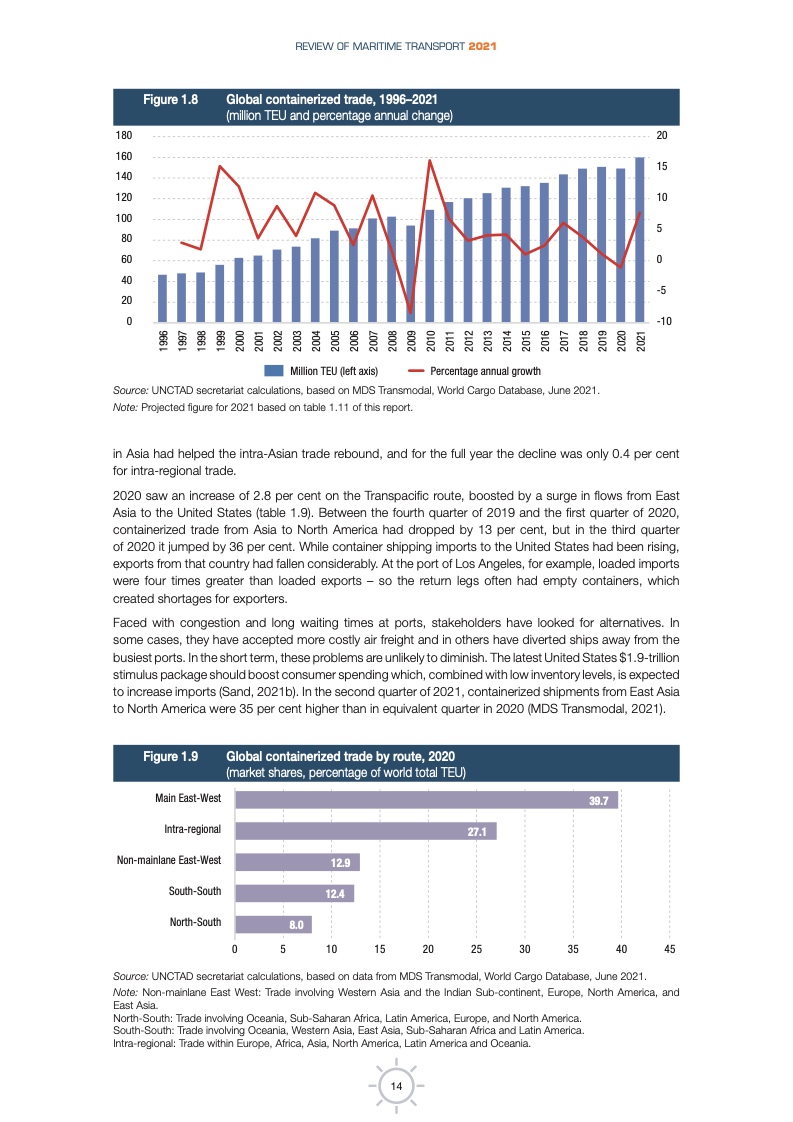 REVIEW OF MARITIME TRANSPORT 2021

Figure 1.8 Global containerized trade, 1996–2021
(million TEU and percentage annual change)

180
160
140
120
100
80
60
40
20
0

20
15
10
5
0
-5
-10

1996 1997 1998 1999 2000 2001 2002 2003 2004 2005 2006 2007 2008 2009 2010 2011 2012 2013 2014 2015 2016 2017 2018 2019 2020 2021

Million TEU (left axis) Percentage annual growth

Source: UNCTAD secretariat calculations, based on MDS Transmodal, World Cargo Database, June 2021.
Note: Projected figure for 2021 based on table 1.11 of this report.

in Asia had helped the intra-Asian trade rebound, and for the full year the decline was only 0.4 per cent for intra-regional trade.

2020 saw an increase of 2.8 per cent on the Transpacific route, boosted by a surge in flows from East Asia to the United States (table 1.9). Between the fourth quarter of 2019 and the first quarter of 2020, containerized trade from Asia to North America had dropped by 13 per cent, but in the third quarter of 2020 it jumped by 36 per cent. While container shipping imports to the United States had been rising, exports from that country had fallen considerably. At the port of Los Angeles, for example, loaded imports were four times greater than loaded exports – so the return legs often had empty containers, which created shortages for exporters.

Faced with congestion and long waiting times at ports, stakeholders have looked for alternatives. In some cases, they have accepted more costly air freight and in others have diverted ships away from the busiest ports. In the short term, these problems are unlikely to diminish. The latest United States $1.9-trillion stimulus package should boost consumer spending which, combined with low inventory levels, is expected to increase imports (Sand, 2021b). In the second quarter of 2021, containerized shipments from East Asia to North America were 35 per cent higher than in equivalent quarter in 2020 (MDS Transmodal, 2021).

Figure 1.9 Global containerized trade by route, 2020
(market shares, percentage of world total TEU)

Main East-West 39.7
Intra-regional 27.1
Non-mainlane East-West 12.9
South-South 12.4
North-South 8.0

0 5 10 15 20 25 30 35 40 45

Source: UNCTAD secretariat calculations, based on data from MDS Transmodal, World Cargo Database, June 2021.
Note: Non-mainlane East West: Trade involving Western Asia and the Indian Sub-continent, Europe, North America, and East Asia.
North-South: Trade involving Oceania, Sub-Saharan Africa, Latin America, Europe, and North America.
South-South: Trade involving Oceania, Western Asia, East Asia, Sub-Saharan Africa and Latin America.
Intra-regional: Trade within Europe, Africa, Asia, North America, Latin America and Oceania.

14